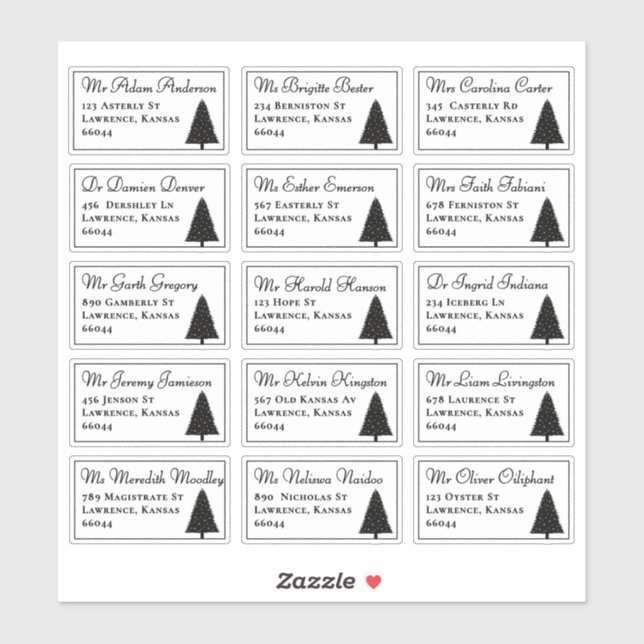 Mr Adam Anderson
123 Asterly St
Lawrence, Kansas
66044

Ms Brigitte Bester
234 Berniston St
Lawrence, Kansas
66044

Mrs Carolina Carter
345 Casterly Rd
Lawrence, Kansas
66044

Dr Damien Denver
456 Dershley Ln
Lawrence, Kansas
66044

Ms Esther Emerson
567 Easterly St
Lawrence, Kansas
66044

Mrs Faith Fabiani
678 Ferniston St
Lawrence, Kansas
66044

Mr Garth Gregory
890 Gamberly St
Lawrence, Kansas
66044

Mr Harold Hanson
123 Hope St
Lawrence, Kansas
66044

Dr Ingrid Indiana
234 Iceberg Ln
Lawrence, Kansas
66044

Mr Jeremy Jamieson
456 Jenson St
Lawrence, Kansas
66044

Mr Kelvin Kingston
567 Old Kansas Av
Lawrence, Kansas
66044

Mr Liam Livingston
678 Laurence St
Lawrence, Kansas
66044

Ms Meredith Moodley
789 Magistrate St
Lawrence, Kansas
66044

Ms Neliswa Naidoo
890 Nicholas St
Lawrence, Kansas
66044

Mr Oliver Oiliphant
123 Oyster St
Lawrence, Kansas
66044

Zazzle